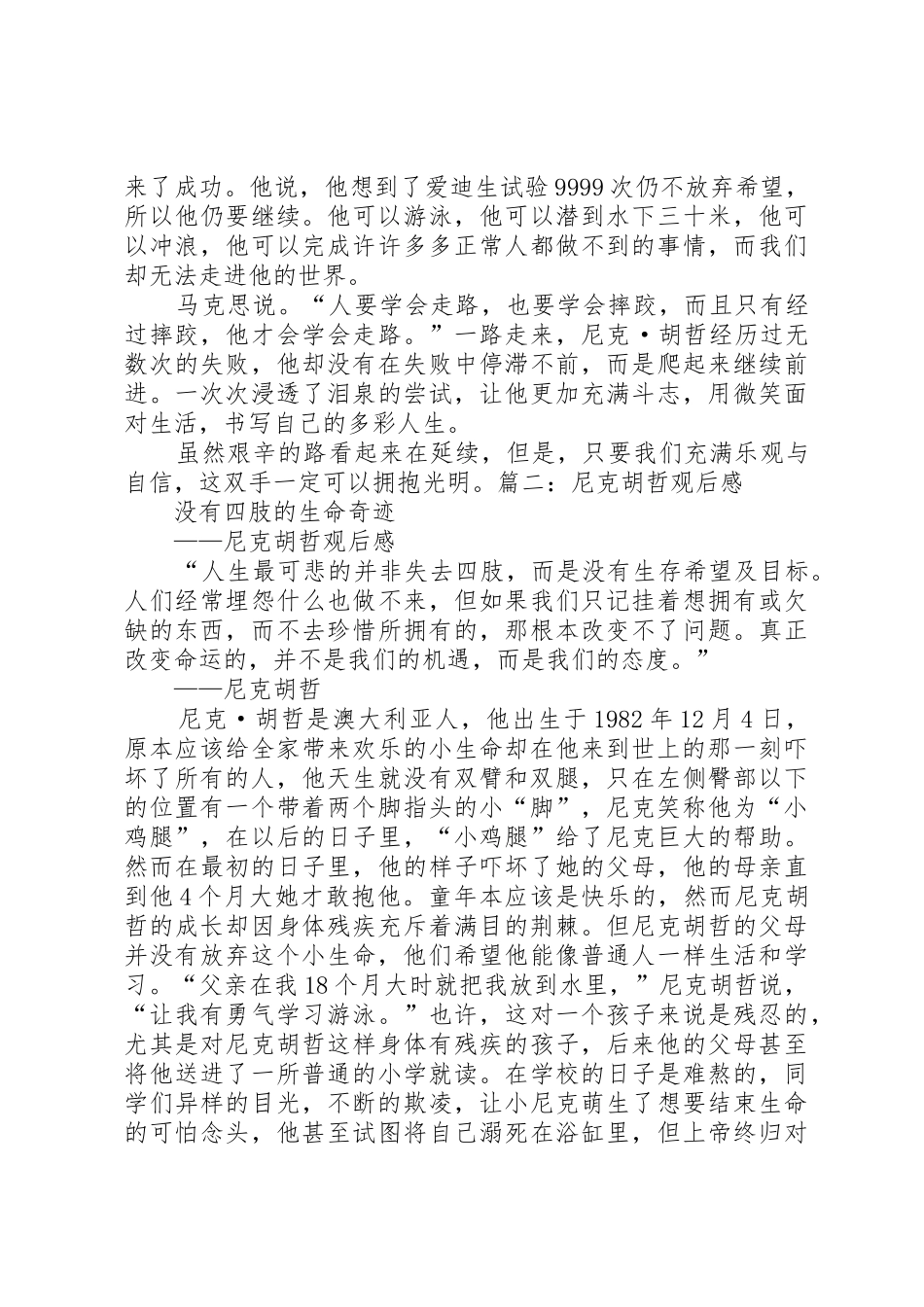 来了成功。他说，他想到了爱迪生试验9999次仍不放弃希望，所以他仍要继续。他可以游泳，他可以潜到水下三十米，他可以冲浪，他可以完成许许多多正常人都做不到的事情，而我们却无法走进他的世界。

马克思说。“人要学会走路，也要学会摔跤，而且只有经过摔跤，他才会学会走路。”一路走来，尼克·胡哲经历过无数次的失败，他却没有在失败中停滞不前，而是爬起来继续前进。一次次浸透了泪泉的尝试，让他更加充满斗志，用微笑面对生活，书写自己的多彩人生。

虽然艰辛的路看起来在延续，但是，只要我们充满乐观与自信，这双手一定可以拥抱光明。篇二：尼克胡哲观后感

没有四肢的生命奇迹

——尼克胡哲观后感

“人生最可悲的并非失去四肢，而是没有生存希望及目标。人们经常埋怨什么也做不来，但如果我们只记挂着想拥有或欠缺的东西，而不去珍惜所拥有的，那根本改变不了问题。真正改变命运的，并不是我们的机遇，而是我们的态度。”

——尼克胡哲

尼克·胡哲是澳大利亚人，他出生于1982年12月4日，原本应该给全家带来欢乐的小生命却在他来到世上的那一刻吓坏了所有的人，他天生就没有双臂和双腿，只在左侧臀部以下的位置有一个带着两个脚指头的小“脚”，尼克笑称他为“小鸡腿”，在以后的日子里，“小鸡腿”给了尼克巨大的帮助。然而在最初的日子里，他的样子吓坏了她的父母，他的母亲直到他4个月大她才敢抱他。童年本应该是快乐的，然而尼克胡哲的成长却因身体残疾充斥着满目的荆棘。但尼克胡哲的父母并没有放弃这个小生命，他们希望他能像普通人一样生活和学习。“父亲在我18个月大时就把我放到水里，”尼克胡哲说，“让我有勇气学习游泳。”也许，这对一个孩子来说是残忍的，尤其是对尼克胡哲这样身体有残疾的孩子，后来他的父母甚至将他送进了一所普通的小学就读。在学校的日子是难熬的，同学们异样的目光，不断的欺凌，让小尼克萌生了想要结束生命的可怕念头，他甚至试图将自己溺死在浴缸里，但上帝终归对